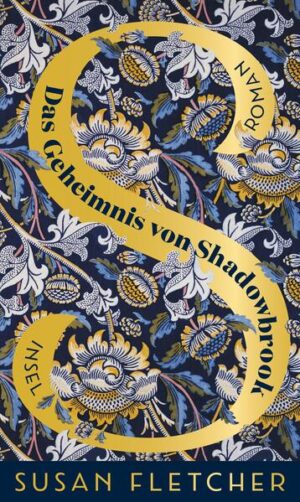 ROMAN

Das Geheimnis von Shadowbrook

INSEL

SUSAN FLETCHER